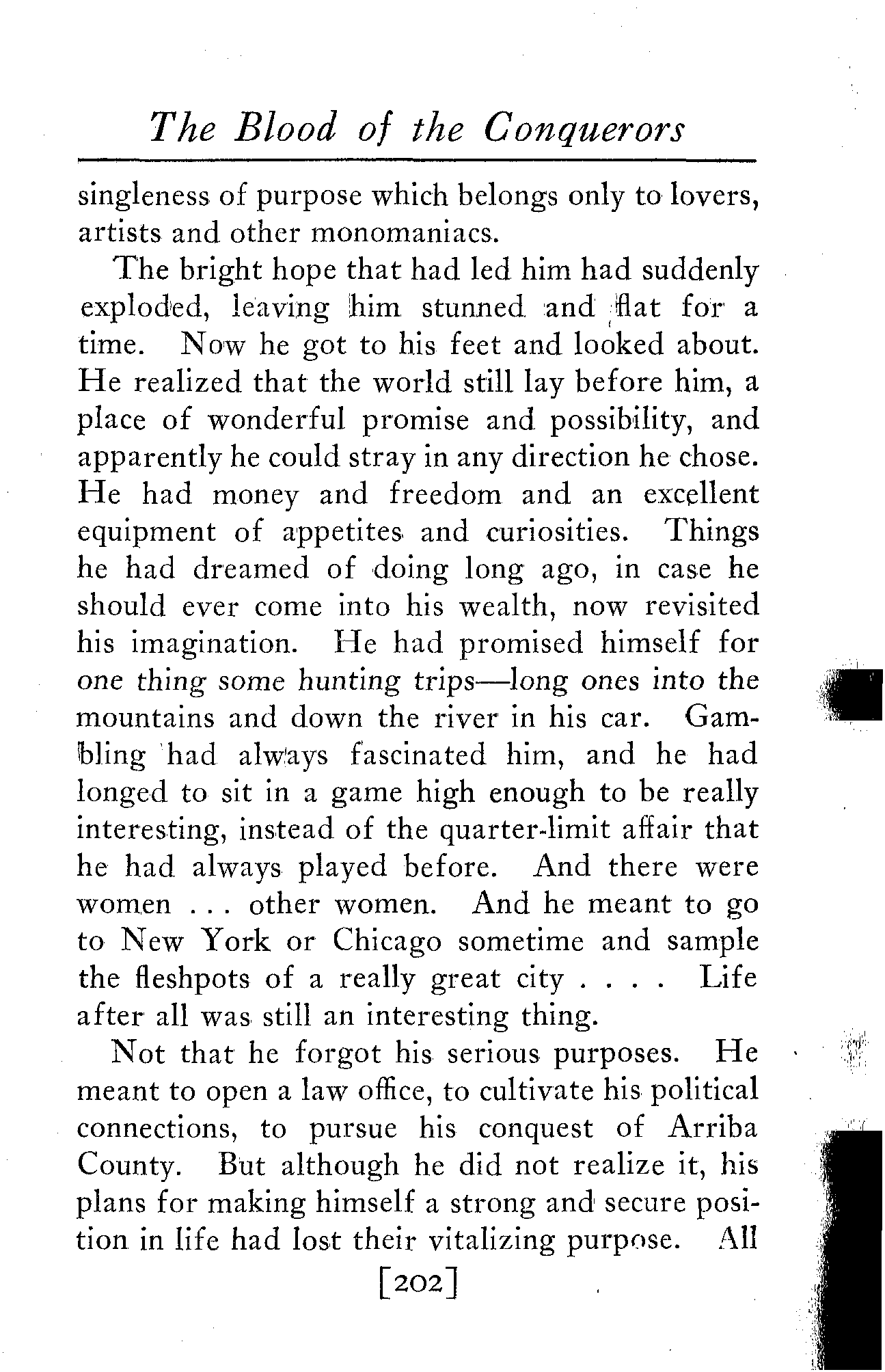 The Blood of the Conquerors

singleness of purpose which belongs only to lovers, artists and other monomaniacs.

The bright hope that had led him had suddenly exploded, leaving him stunned and flat for a time. Now he got to his feet and looked about. He realized that the world still lay before him, a place of wonderful promise and possibility, and apparently he could stray in any direction he chose. He had money and freedom and an excellent equipment of appetites and curiosities. Things he had dreamed of doing long ago, in case he should ever come into his wealth, now revisited his imagination. He had promised himself for one thing some hunting trips—long ones into the mountains and down the river in his car. Gambling had always fascinated him, and he had longed to sit in a game high enough to be really interesting, instead of the quarter-limit affair that he had always played before. And there were women . . . other women. And he meant to go to New York or Chicago sometime and sample the fleshpots of a really great city . . . . Life after all was still an interesting thing.

Not that he forgot his serious purposes. He meant to open a law office, to cultivate his political connections, to pursue his conquest of Arriba County. But although he did not realize it, his plans for making himself a strong and secure position in life had lost their vitalizing purpose. All

[202]